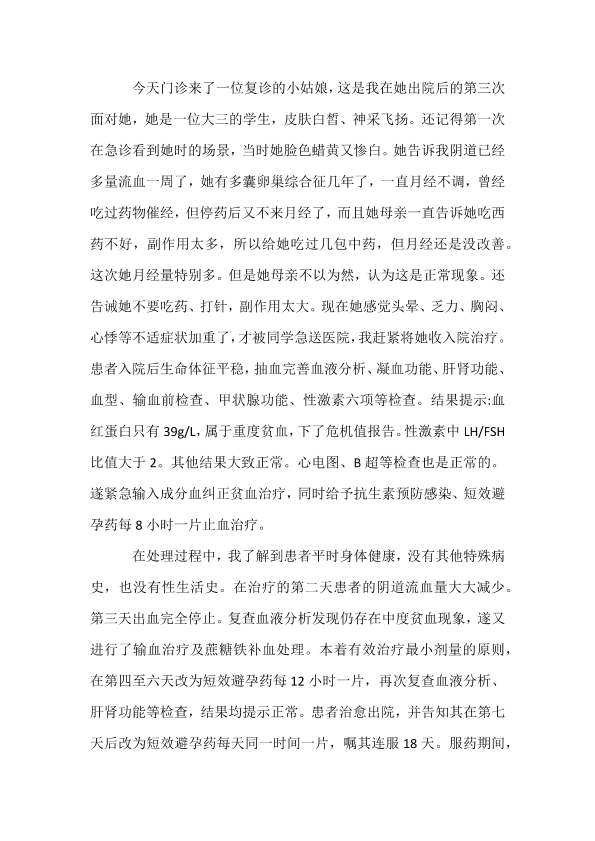 今天门诊来了一位复诊的小姑娘，这是我在她出院后的第三次面对她，她是一位大三的学生，皮肤白皙、神采飞扬。还记得第一次在急诊看到她时的场景，当时她脸色蜡黄又惨白。她告诉我阴道已经多量流血一周了，她有多囊卵巢综合征几年了，一直月经不调，曾经吃过药物催经，但停药后又不来月经了，而且她母亲一直告诉她吃西药不好，副作用太多，所以给她吃过几包中药，但月经还是没改善。这次她月经量特别多。但是她母亲不以为然，认为这是正常现象。还告诫她不要吃药、打针，副作用太大。现在她感觉头晕、乏力、胸闷、心悸等不适症状加重了，才被同学急送医院，我赶紧将她收入院治疗。患者入院后生命体征平稳，抽血完善血液分析、凝血功能、肝肾功能、血型、输血前检查、甲状腺功能、性激素六项等检查。结果提示:血红蛋白只有 39g/L，属于重度贫血，下了危机值报告。性激素中 LH/FSH 比值大于 2。其他结果大致正常。心电图、B 超等检查也是正常的。遂紧急输入成分血纠正贫血治疗，同时给予抗生素预防感染、短效避孕药每 8 小时一片止血治疗。

在处理过程中，我了解到患者平时身体健康，没有其他特殊病史，也没有性生活史。在治疗的第二天患者的阴道流血量大大减少。第三天出血完全停止。复查血液分析发现仍存在中度贫血现象，遂又进行了输血治疗及蔗糖铁补血处理。本着有效治疗最小剂量的原则，在第四至六天改为短效避孕药每 12 小时一片，再次复查血液分析、肝肾功能等检查，结果均提示正常。患者治愈出院，并告知其在第七天后改为短效避孕药每天同一时间一片，嘱其连服 18 天。服药期间，